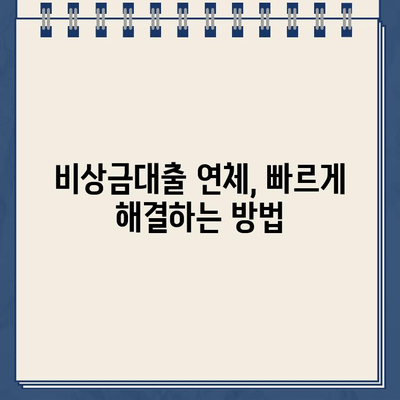 비상금대출 연체, 빠르게 해결하는 방법